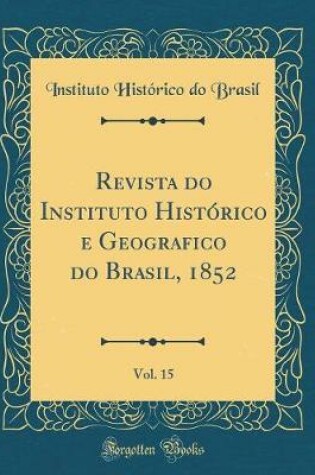 Instituto Histórico do Brasil

Revista do Instituto Histórico e Geografico do Brasil, 1852

Vol. 15

Forgotten Books